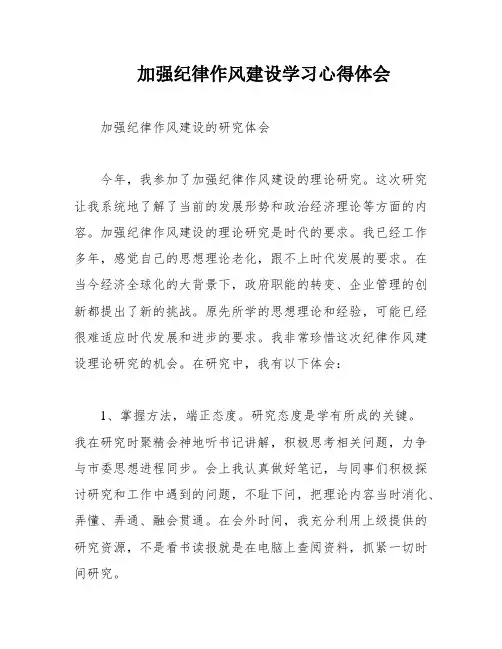 加强纪律作风建设学习心得体会

加强纪律作风建设的研究体会

今年，我参加了加强纪律作风建设的理论研究。这次研究让我系统地了解了当前的发展形势和政治经济理论等方面的内容。加强纪律作风建设的理论研究是时代的要求。我已经工作多年，感觉自己的思想理论老化，跟不上时代发展的要求。在当今经济全球化的大背景下，政府职能的转变、企业管理的创新都提出了新的挑战。原先所学的思想理论和经验，可能已经很难适应时代发展和进步的要求。我非常珍惜这次纪律作风建设理论研究的机会。在研究中，我有以下体会：

1、掌握方法，端正态度。研究态度是学有所成的关键。我在研究时聚精会神地听书记讲解，积极思考相关问题，力争与市委思想进程同步。会上我认真做好笔记，与同事们积极探讨研究和工作中遇到的问题，不耻下问，把理论内容当时消化、弄懂、弄通、融会贯通。在会外时间，我充分利用上级提供的研究资源，不是看书读报就是在电脑上查阅资料，抓紧一切时间研究。